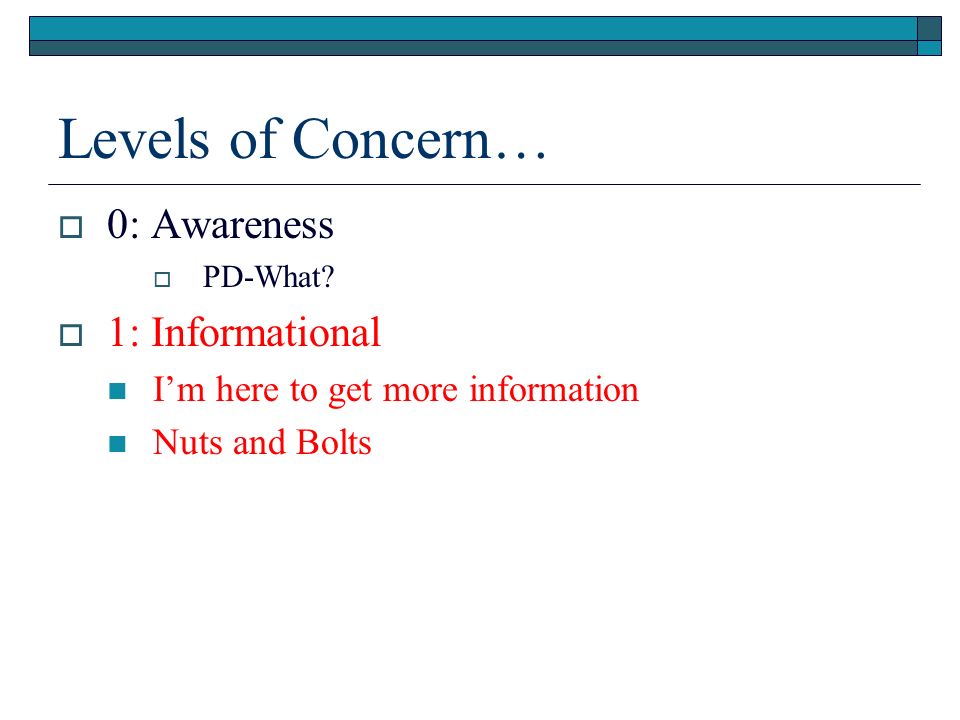 Levels of Concern…

0: Awareness

PD-What?

1: Informational

I’m here to get more information

Nuts and Bolts